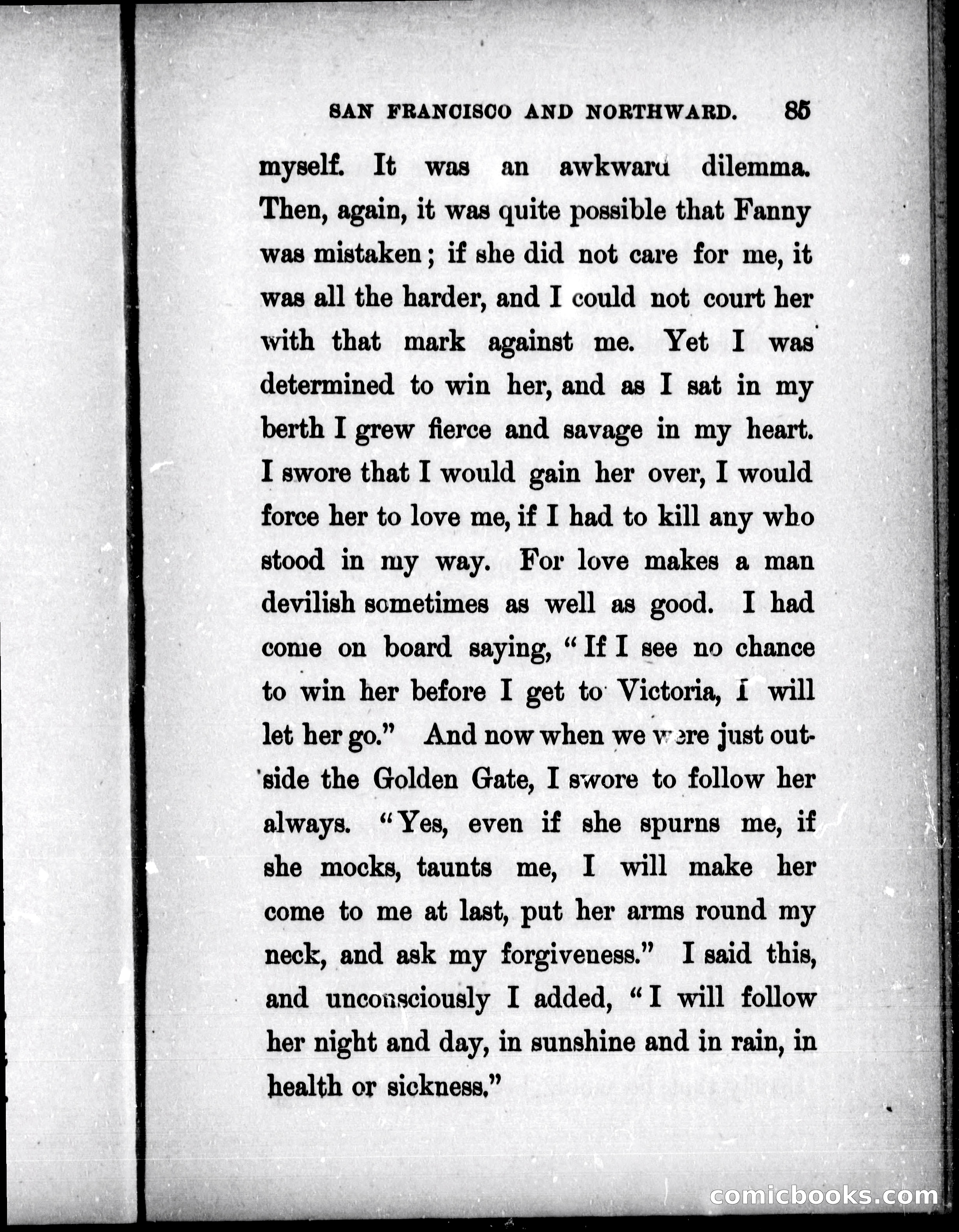 SAN FRANCISCO AND NORTHWARD. 85

myself. It was an awkward dilemma. Then, again, it was quite possible that Fanny was mistaken; if she did not care for me, it was all the harder, and I could not court her with that mark against me. Yet I was determined to win her, and as I sat in my berth I grew fierce and savage in my heart. I swore that I would gain her over, I would force her to love me, if I had to kill any who stood in my way. For love makes a man devilish sometimes as well as good. I had come on board saying, "If I see no chance to win her before I get to Victoria, I will let her go." And now when we were just outside the Golden Gate, I swore to follow her always. "Yes, even if she spurns me, if she mocks, taunts me, I will make her come to me at last, put her arms round my neck, and ask my forgiveness." I said this, and unconsciously I added, "I will follow her night and day, in sunshine and in rain, in health or sickness."

comicbooks.com